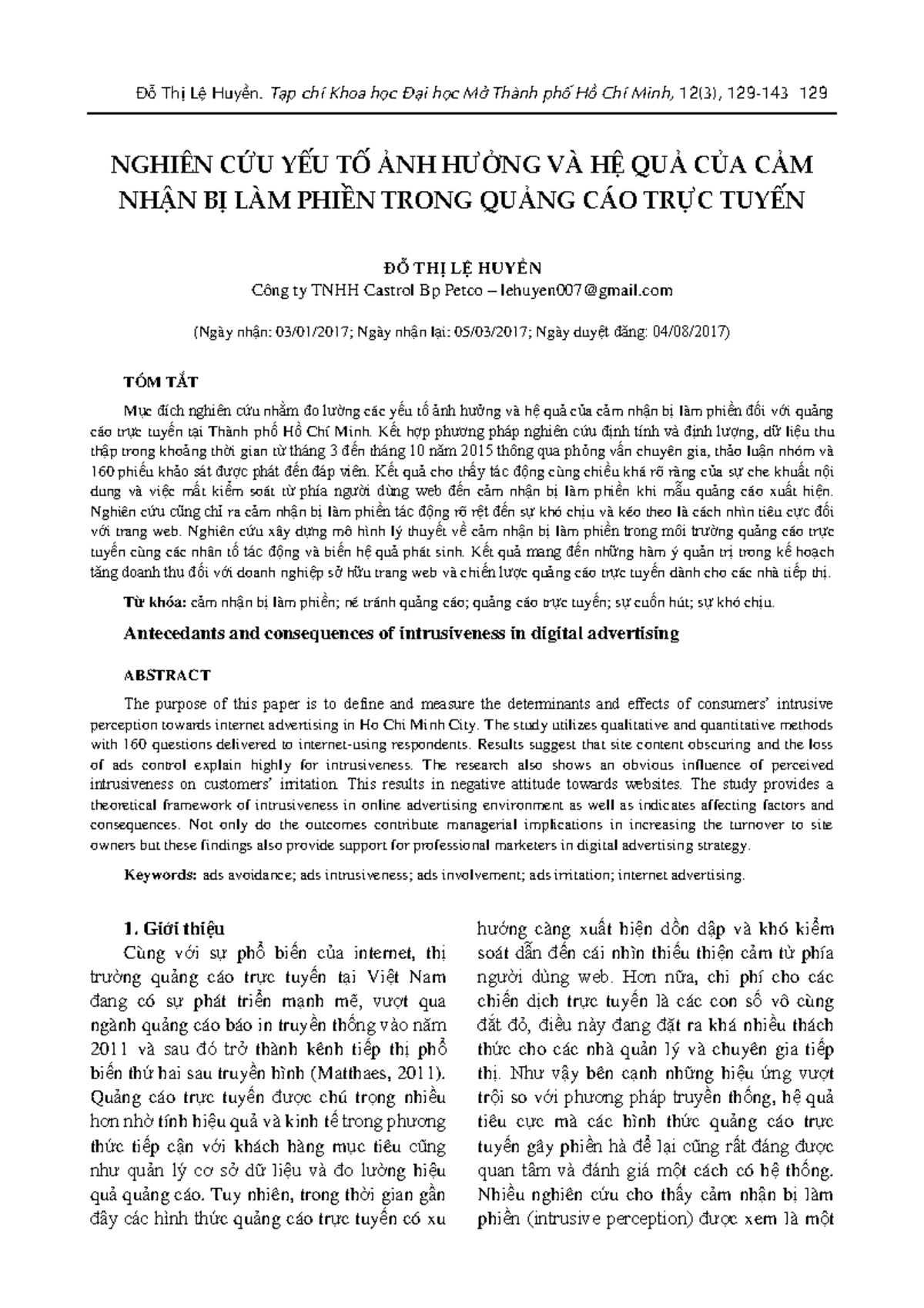 Đỗ Thị Lệ Huyền. Tạp chí Khoa học Đại học Mở Thành phố Hồ Chí Minh, 12(3), 129-143 129

NGHIÊN CỨU YẾU TỐ ẢNH HƯỞNG VÀ HỆ QUẢ CỦA CẢM NHẬN BỊ LÀM PHIỀN TRONG QUẢNG CÁO TRỰC TUYẾN

ĐỖ THỊ LỆ HUYỀN
Công ty TNHH Castrol Bp Petco – lehuyen007@gmail.com

(Ngày nhận: 03/01/2017; Ngày nhận lại: 05/03/2017; Ngày duyệt đăng: 04/08/2017)

TÓM TẮT

Mục đích nghiên cứu nhằm đo lường các yếu tố ảnh hưởng và hệ quả của cảm nhận bị làm phiền đối với quảng cáo trực tuyến tại Thành phố Hồ Chí Minh. Kết hợp phương pháp nghiên cứu định tính và định lượng, dữ liệu thu thập trong khoảng thời gian từ tháng 3 đến tháng 10 năm 2015 thông qua phỏng vấn chuyên gia, thảo luận nhóm và 160 phiếu khảo sát được phát đến đáp viên. Kết quả cho thấy tác động cùng chiều khá rõ ràng của sự che khuất nội dung và việc mất kiểm soát từ phía người dùng web đến cảm nhận bị làm phiền khi mẫu quảng cáo xuất hiện. Nghiên cứu cũng chỉ ra cảm nhận bị làm phiền tác động rõ rệt đến sự khó chịu và kéo theo là cách nhìn tiêu cực đối với trang web. Nghiên cứu xây dựng mô hình lý thuyết về cảm nhận bị làm phiền trong môi trường quảng cáo trực tuyến cùng các nhân tố tác động và biến hệ quả phát sinh. Kết quả mang đến những hàm ý quản trị trong kế hoạch tăng doanh thu đối với doanh nghiệp sở hữu trang web và chiến lược quảng cáo trực tuyến dành cho các nhà tiếp thị.

Từ khóa: cảm nhận bị làm phiền; né tránh quảng cáo; quảng cáo trực tuyến; sự cuốn hút; sự khó chịu.

Antecedants and consequences of intrusiveness in digital advertising

ABSTRACT

The purpose of this paper is to define and measure the determinants and effects of consumers' intrusive perception towards internet advertising in Ho Chi Minh City. The study utilizes qualitative and quantitative methods with 160 questions delivered to internet-using respondents. Results suggest that site content obscuring and the loss of ads control explain highly for intrusiveness. The research also shows an obvious influence of perceived intrusiveness on customers' irritation. This results in negative attitude towards websites. The study provides a theoretical framework of intrusiveness in online advertising environment as well as indicates affecting factors and consequences. Not only do the outcomes contribute managerial implications in increasing the turnover to site owners but these findings also provide support for professional marketers in digital advertising strategy.

Keywords: ads avoidance; ads intrusiveness; ads involvement; ads irritation; internet advertising.

1. Giới thiệu

Cùng với sự phổ biến của internet, thị trường quảng cáo trực tuyến tại Việt Nam đang có sự phát triển mạnh mẽ, vượt qua ngành quảng cáo báo in truyền thống vào năm 2011 và sau đó trở thành kênh tiếp thị phổ biến thứ hai sau truyền hình (Matthaes, 2011). Quảng cáo trực tuyến được chú trọng nhiều hơn nhờ tính hiệu quả và kinh tế trong phương thức tiếp cận với khách hàng mục tiêu cũng như quản lý cơ sở dữ liệu và đo lường hiệu quả quảng cáo. Tuy nhiên, trong thời gian gần đây các hình thức quảng cáo trực tuyến có xu hướng càng xuất hiện dồn dập và khó kiểm soát dẫn đến cái nhìn thiếu thiện cảm từ phía người dùng web. Hơn nữa, chi phí cho các chiến dịch trực tuyến là các con số vô cùng đắt đỏ, điều này đang đặt ra khá nhiều thách thức cho các nhà quản lý và chuyên gia tiếp thị. Như vậy bên cạnh những hiệu ứng vượt trội so với phương pháp truyền thống, hệ quả tiêu cực mà các hình thức quảng cáo trực tuyến gây phiền hà để lại cũng rất đáng được quan tâm và đánh giá một cách có hệ thống. Nhiều nghiên cứu cho thấy cảm nhận bị làm phiền (intrusive perception) được xem là một